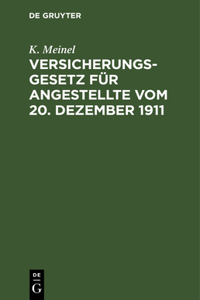 DE GRUYTER

K. Meinel

VERSICHERUNGSGESETZ FÜR ANGESTELLTE VOM 20. DEZEMBER 1911

DE
G